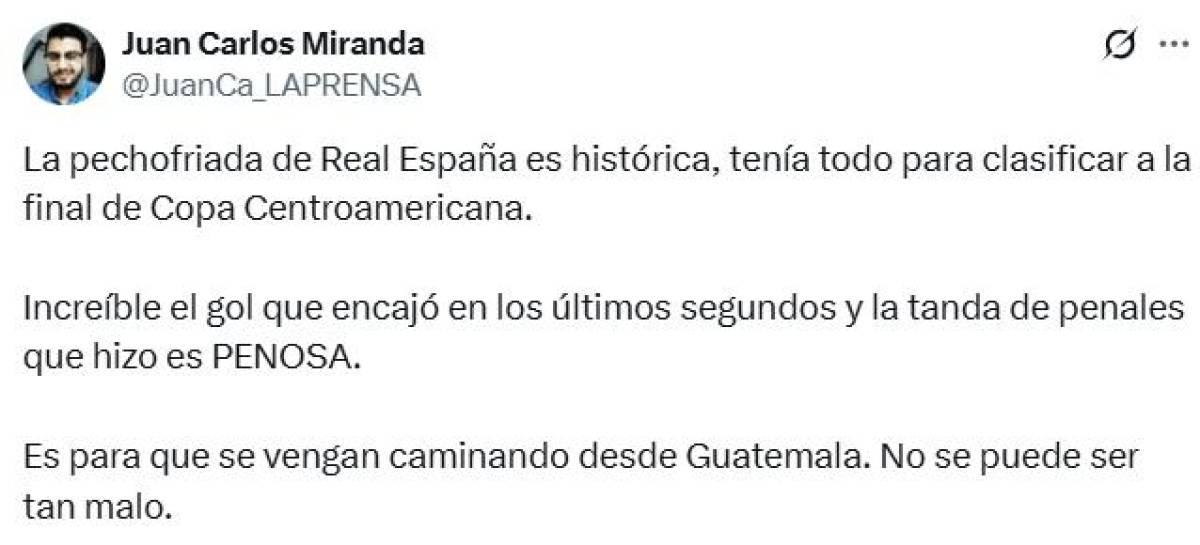 Juan Carlos Miranda
@JuanCa_LAPRENSA

La pechofriada de Real España es histórica, tenía todo para clasificar a la final de Copa Centroamericana.

Increíble el gol que encajó en los últimos segundos y la tanda de penales que hizo es PENOSA.

Es para que se vengan caminando desde Guatemala. No se puede ser tan malo.